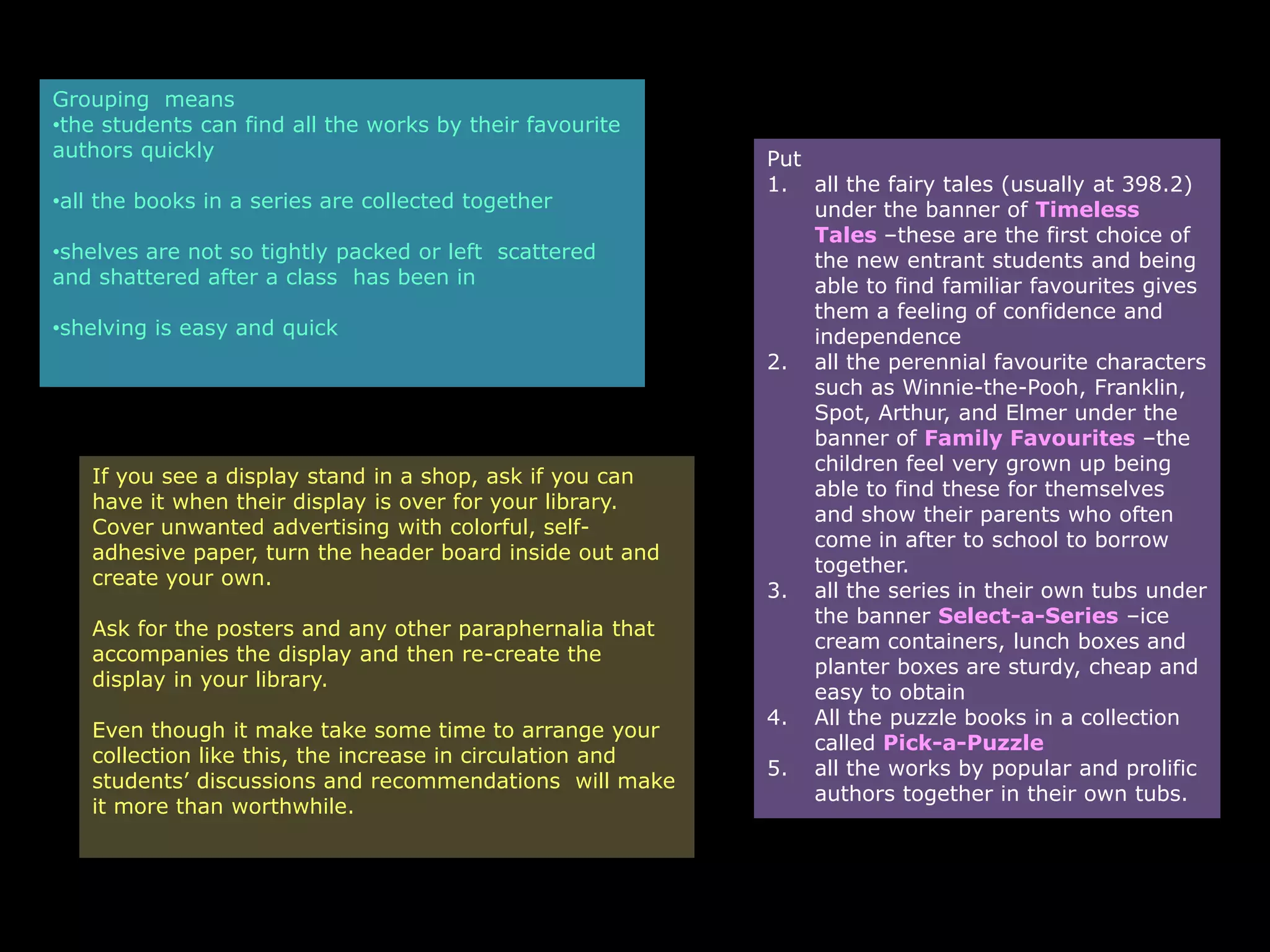 Grouping means
• the students can find all the works by their favourite authors quickly

• all the books in a series are collected together

• shelves are not so tightly packed or left scattered and shattered after a class has been in

• shelving is easy and quick

If you see a display stand in a shop, ask if you can have it when their display is over for your library. Cover unwanted advertising with colorful, self-adhesive paper, turn the header board inside out and create your own.

Ask for the posters and any other paraphernalia that accompanies the display and then re-create the display in your library.

Even though it make take some time to arrange your collection like this, the increase in circulation and students' discussions and recommendations will make it more than worthwhile.

Put
1. all the fairy tales (usually at 398.2) under the banner of Timeless Tales –these are the first choice of the new entrant students and being able to find familiar favourites gives them a feeling of confidence and independence
2. all the perennial favourite characters such as Winnie-the-Pooh, Franklin, Spot, Arthur, and Elmer under the banner of Family Favourites –the children feel very grown up being able to find these for themselves and show their parents who often come in after to school to borrow together.
3. all the series in their own tubs under the banner Select-a-Series –ice cream containers, lunch boxes and planter boxes are sturdy, cheap and easy to obtain
4. All the puzzle books in a collection called Pick-a-Puzzle
5. all the works by popular and prolific authors together in their own tubs.